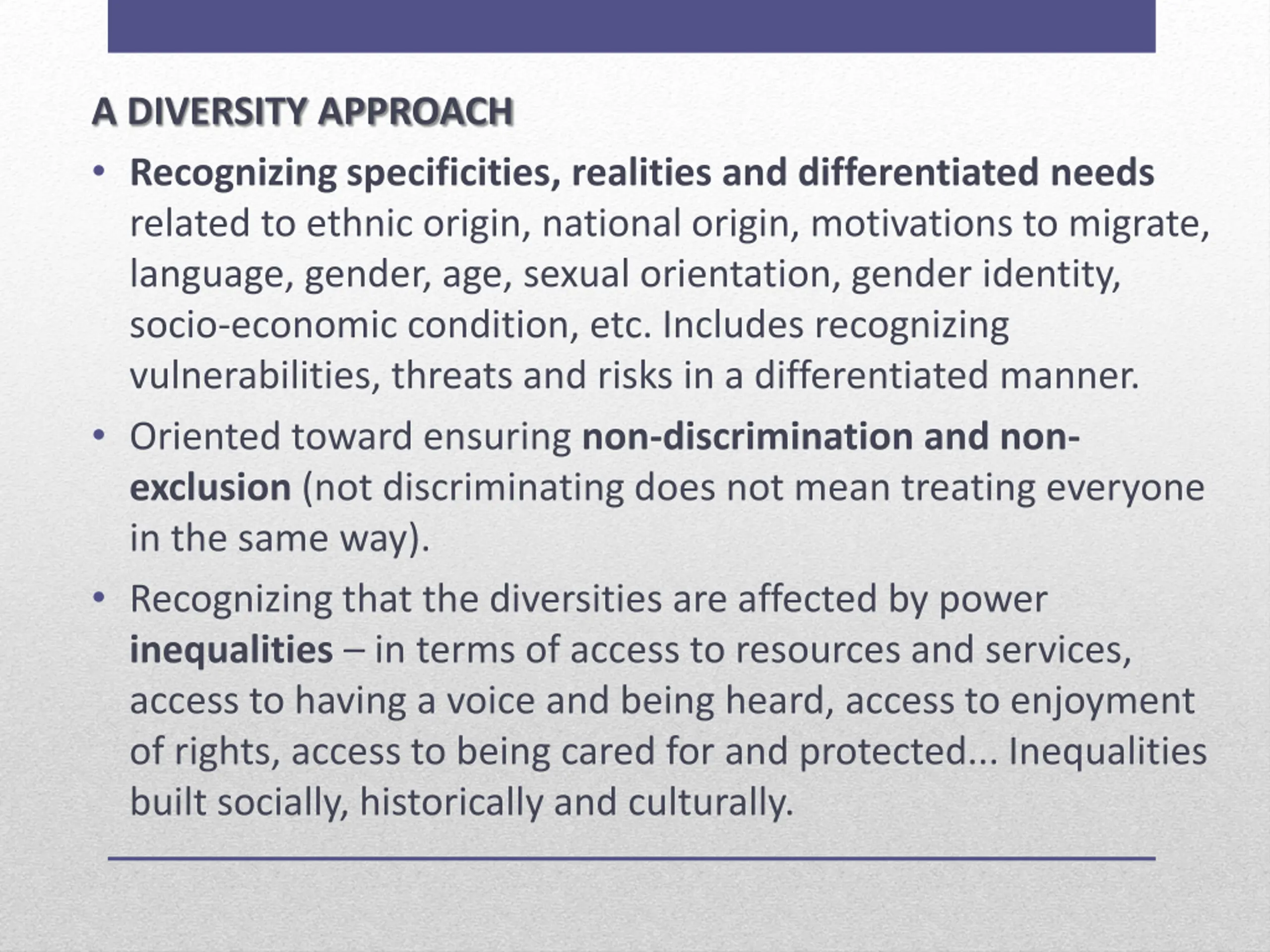 A DIVERSITY APPROACH

• Recognizing specificities, realities and differentiated needs related to ethnic origin, national origin, motivations to migrate, language, gender, age, sexual orientation, gender identity, socio-economic condition, etc. Includes recognizing vulnerabilities, threats and risks in a differentiated manner.

• Oriented toward ensuring non-discrimination and non-exclusion (not discriminating does not mean treating everyone in the same way).

• Recognizing that the diversities are affected by power inequalities – in terms of access to resources and services, access to having a voice and being heard, access to enjoyment of rights, access to being cared for and protected... Inequalities built socially, historically and culturally.